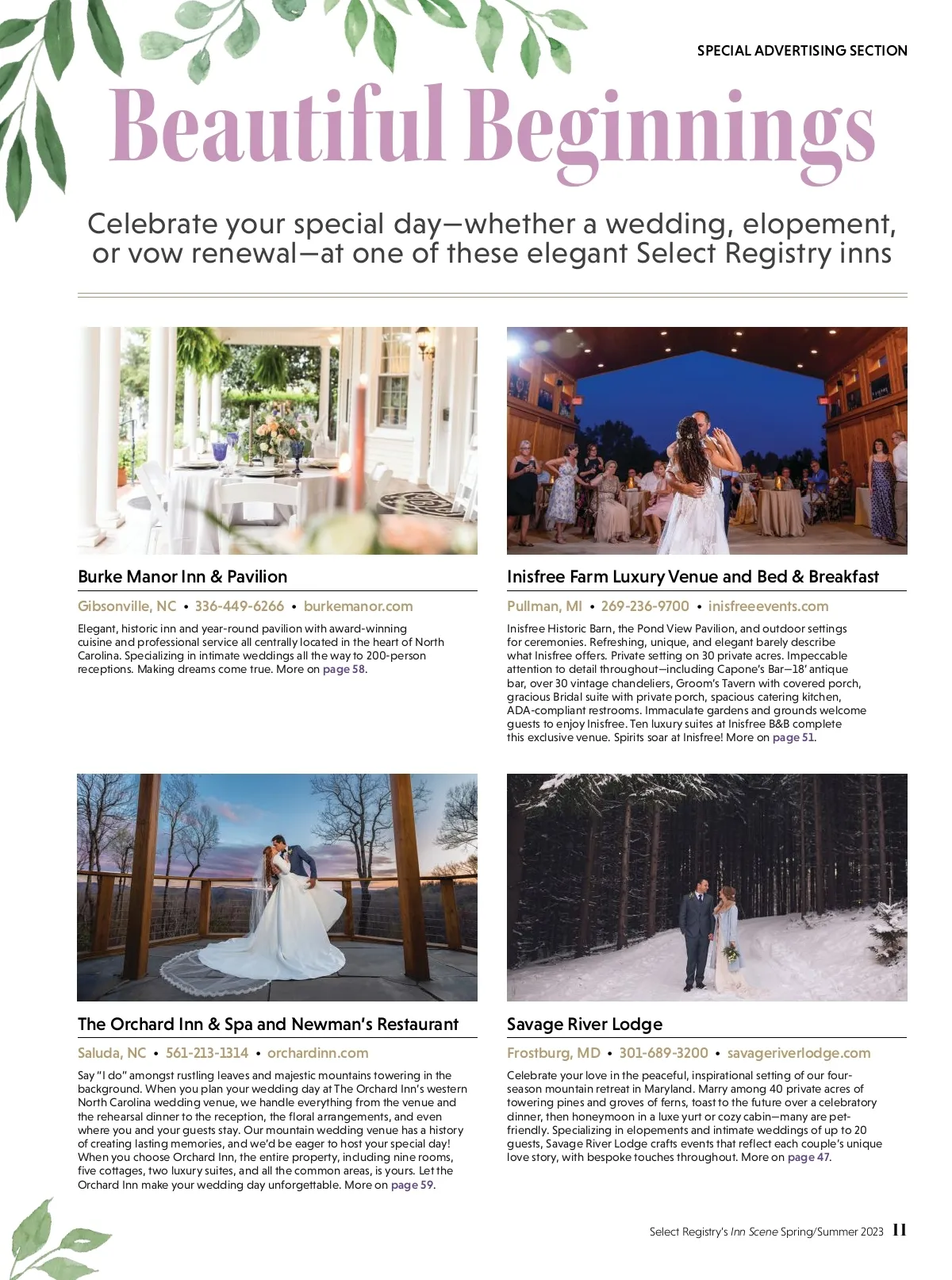 SPECIAL ADVERTISING SECTION

Beautiful Beginnings

Celebrate your special day—whether a wedding, elopement, or vow renewal—at one of these elegant Select Registry inns

Burke Manor Inn & Pavilion

Gibsonville, NC • 336-449-6266 • burkemanor.com

Elegant, historic inn and year-round pavilion with award-winning cuisine and professional service all centrally located in the heart of North Carolina. Specializing in intimate weddings all the way to 200-person receptions. Making dreams come true. More on page 58.

Inisfree Farm Luxury Venue and Bed & Breakfast

Pullman, MI • 269-236-9700 • inisfreeevents.com

Inisfree Historic Barn, the Pond View Pavilion, and outdoor settings for ceremonies. Refreshing, unique, and elegant barely describe what Inisfree offers. Private setting on 30 private acres. Impeccable attention to detail throughout—including Capone's Bar—18' antique bar, over 30 vintage chandeliers, Groom's Tavern with covered porch, gracious Bridal suite with private porch, spacious catering kitchen, ADA-compliant restrooms. Immaculate gardens and grounds welcome guests to enjoy Inisfree. Ten luxury suites at Inisfree B&B complete this exclusive venue. Spirits soar at Inisfree! More on page 51.

The Orchard Inn & Spa and Newman's Restaurant

Saluda, NC • 561-213-1314 • orchardinn.com

Say "I do" amongst rustling leaves and majestic mountains towering in the background. When you plan your wedding day at The Orchard Inn's western North Carolina wedding venue, we handle everything from the venue and the rehearsal dinner to the reception, the floral arrangements, and even where you and your guests stay. Our mountain wedding venue has a history of creating lasting memories, and we'd be eager to host your special day! When you choose Orchard Inn, the entire property, including nine rooms, five cottages, two luxury suites, and all the common areas, is yours. Let the Orchard Inn make your wedding day unforgettable. More on page 59.

Savage River Lodge

Frostburg, MD • 301-689-3200 • savageriverlodge.com

Celebrate your love in the peaceful, inspirational setting of our four-season mountain retreat in Maryland. Marry among 40 private acres of towering pines and groves of ferns, toast to the future over a celebratory dinner, then honeymoon in a luxe yurt or cozy cabin—many are pet-friendly. Specializing in elopements and intimate weddings of up to 20 guests, Savage River Lodge crafts events that reflect each couple's unique love story, with bespoke touches throughout. More on page 47.

Select Registry's Inn Scene Spring/Summer 2023 11